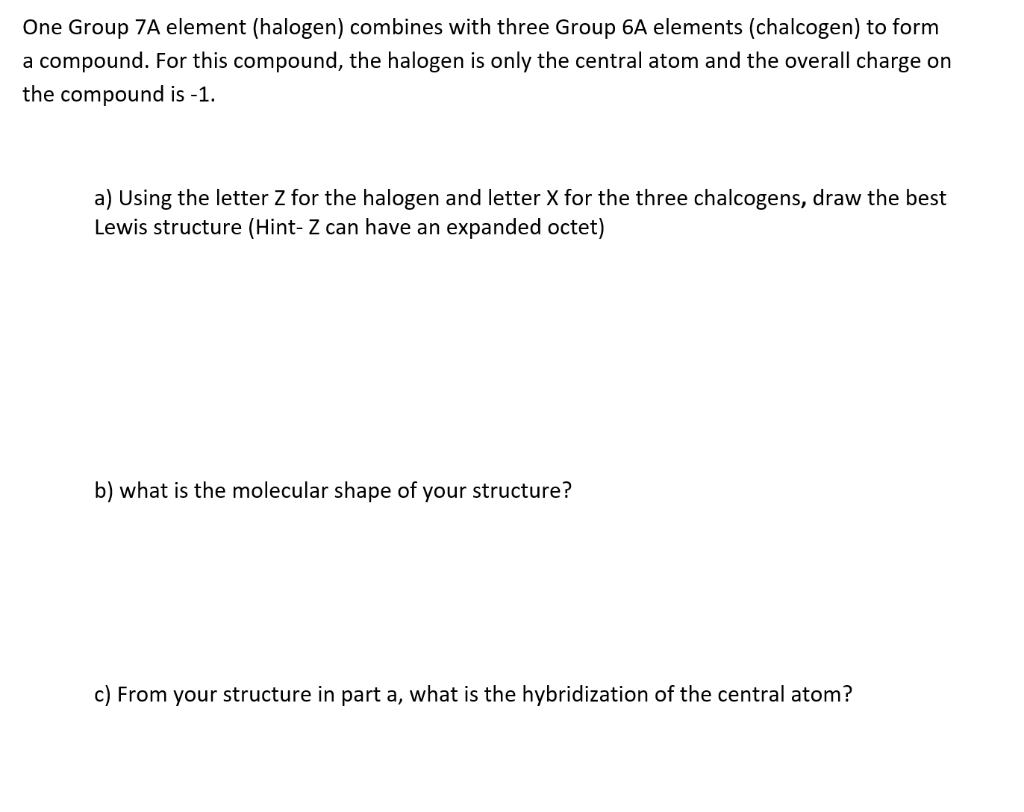 One Group 7A element (halogen) combines with three Group 6A elements (chalcogen) to form a compound. For this compound, the halogen is only the central atom and the overall charge on the compound is -1.

a) Using the letter Z for the halogen and letter X for the three chalcogens, draw the best Lewis structure (Hint- Z can have an expanded octet)

b) what is the molecular shape of your structure?

c) From your structure in part a, what is the hybridization of the central atom?